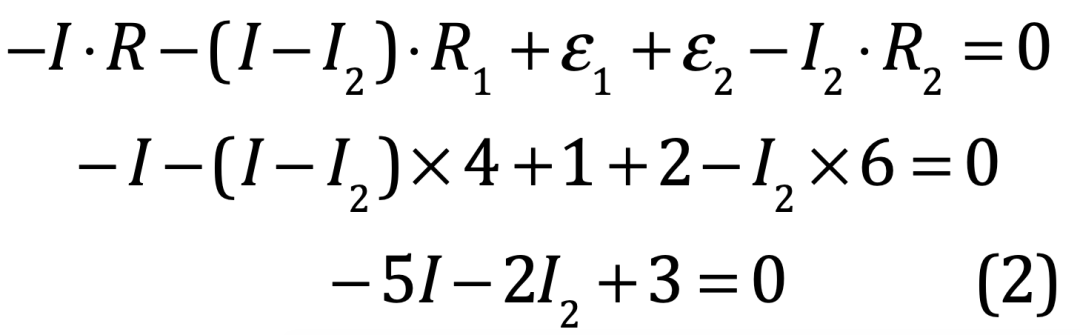 $-I \cdot R - (I - I_2) \cdot R_1 + \varepsilon_1 + \varepsilon_2 - I_2 \cdot R_2 = 0$

$-I - (I - I_2) \times 4 + 1 + 2 - I_2 \times 6 = 0$

$-5I - 2I_2 + 3 = 0 \qquad (2)$